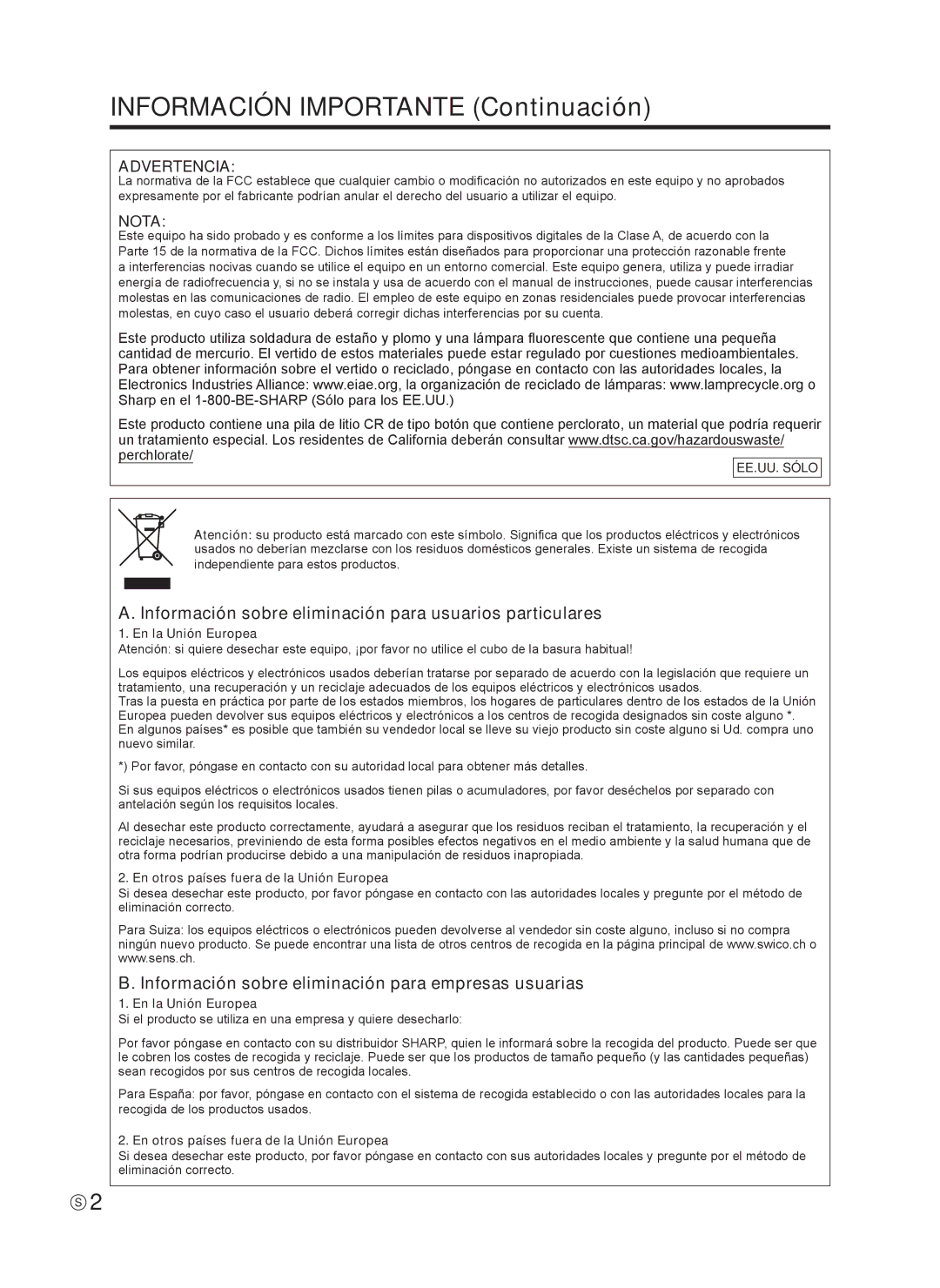 INFORMACIÓN IMPORTANTE (Continuación)

ADVERTENCIA:
La normativa de la FCC establece que cualquier cambio o modificación no autorizados en este equipo y no aprobados expresamente por el fabricante podrían anular el derecho del usuario a utilizar el equipo.

NOTA:
Este equipo ha sido probado y es conforme a los límites para dispositivos digitales de la Clase A, de acuerdo con la Parte 15 de la normativa de la FCC. Dichos límites están diseñados para proporcionar una protección razonable frente a interferencias nocivas cuando se utilice el equipo en un entorno comercial. Este equipo genera, utiliza y puede irradiar energía de radiofrecuencia y, si no se instala y usa de acuerdo con el manual de instrucciones, puede causar interferencias molestas en las comunicaciones de radio. El empleo de este equipo en zonas residenciales puede provocar interferencias molestas, en cuyo caso el usuario deberá corregir dichas interferencias por su cuenta.

Este producto utiliza soldadura de estaño y plomo y una lámpara fluorescente que contiene una pequeña cantidad de mercurio. El vertido de estos materiales puede estar regulado por cuestiones medioambientales. Para obtener información sobre el vertido o reciclado, póngase en contacto con las autoridades locales, la Electronics Industries Alliance: www.eiae.org, la organización de reciclado de lámparas: www.lamprecycle.org o Sharp en el 1-800-BE-SHARP (Sólo para los EE.UU.)

Este producto contiene una pila de litio CR de tipo botón que contiene perclorato, un material que podría requerir un tratamiento especial. Los residentes de California deberán consultar www.dtsc.ca.gov/hazardouswaste/perchlorate/

EE.UU. SÓLO

Atención: su producto está marcado con este símbolo. Significa que los productos eléctricos y electrónicos usados no deberían mezclarse con los residuos domésticos generales. Existe un sistema de recogida independiente para estos productos.

A. Información sobre eliminación para usuarios particulares

1. En la Unión Europea
Atención: si quiere desechar este equipo, ¡por favor no utilice el cubo de la basura habitual!

Los equipos eléctricos y electrónicos usados deberían tratarse por separado de acuerdo con la legislación que requiere un tratamiento, una recuperación y un reciclaje adecuados de los equipos eléctricos y electrónicos usados.
Tras la puesta en práctica por parte de los estados miembros, los hogares de particulares dentro de los estados de la Unión Europea pueden devolver sus equipos eléctricos y electrónicos a los centros de recogida designados sin coste alguno *.
En algunos países* es posible que también su vendedor local se lleve su viejo producto sin coste alguno si Ud. compra uno nuevo similar.

*) Por favor, póngase en contacto con su autoridad local para obtener más detalles.

Si sus equipos eléctricos o electrónicos usados tienen pilas o acumuladores, por favor deséchelos por separado con antelación según los requisitos locales.

Al desechar este producto correctamente, ayudará a asegurar que los residuos reciban el tratamiento, la recuperación y el reciclaje necesarios, previniendo de esta forma posibles efectos negativos en el medio ambiente y la salud humana que de otra forma podrían producirse debido a una manipulación de residuos inapropiada.

2. En otros países fuera de la Unión Europea
Si desea desechar este producto, por favor póngase en contacto con las autoridades locales y pregunte por el método de eliminación correcto.

Para Suiza: los equipos eléctricos o electrónicos pueden devolverse al vendedor sin coste alguno, incluso si no compra ningún nuevo producto. Se puede encontrar una lista de otros centros de recogida en la página principal de www.swico.ch o www.sens.ch.

B. Información sobre eliminación para empresas usuarias

1. En la Unión Europea
Si el producto se utiliza en una empresa y quiere desecharlo:

Por favor póngase en contacto con su distribuidor SHARP, quien le informará sobre la recogida del producto. Puede ser que le cobren los costes de recogida y reciclaje. Puede ser que los productos de tamaño pequeño (y las cantidades pequeñas) sean recogidos por sus centros de recogida locales.

Para España: por favor, póngase en contacto con el sistema de recogida establecido o con las autoridades locales para la recogida de los productos usados.

2. En otros países fuera de la Unión Europea
Si desea desechar este producto, por favor póngase en contacto con sus autoridades locales y pregunte por el método de eliminación correcto.

S 2